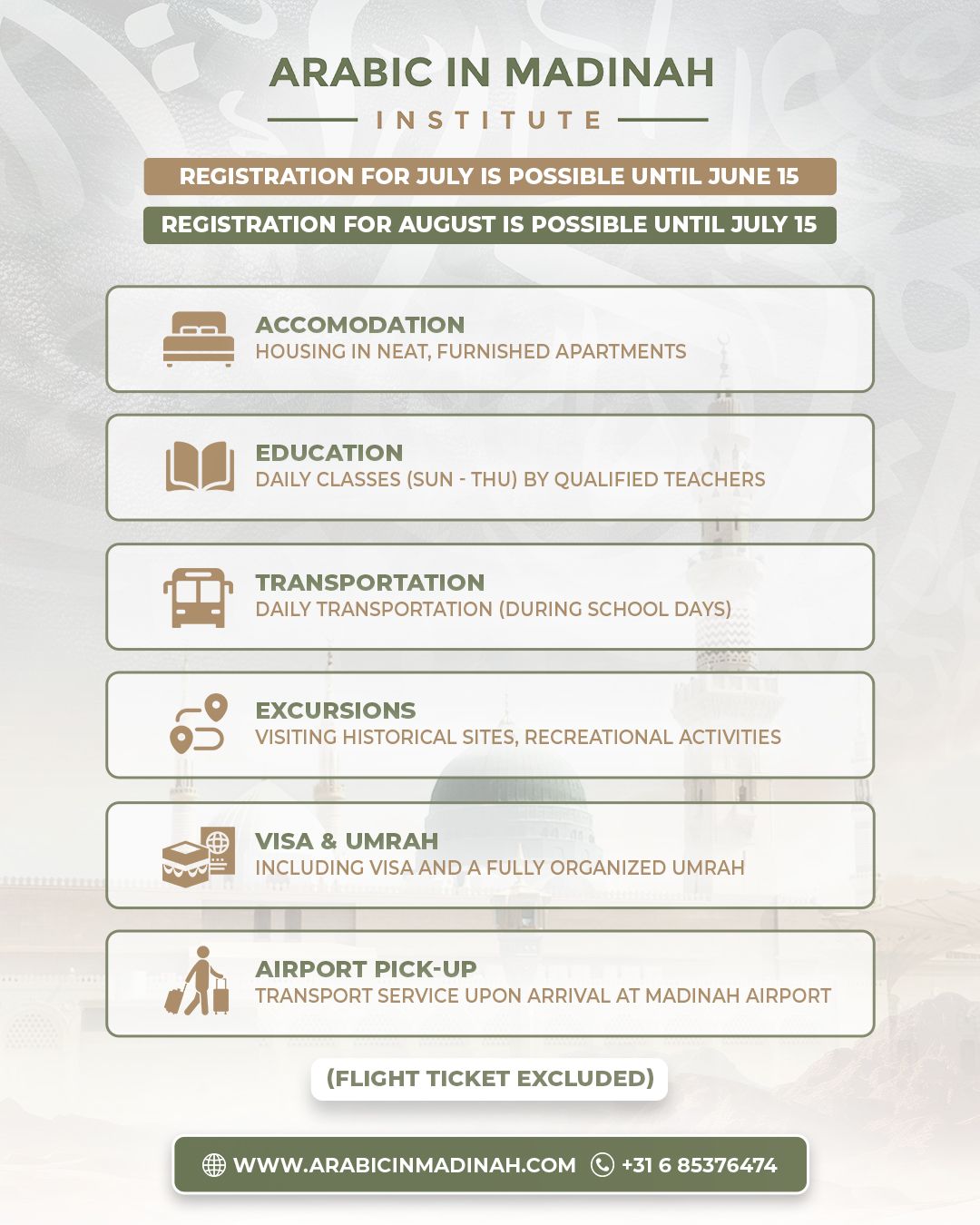 ARABIC IN MADINAH
INSTITUTE

REGISTRATION FOR JULY IS POSSIBLE UNTIL JUNE 15
REGISTRATION FOR AUGUST IS POSSIBLE UNTIL JULY 15

ACCOMODATION
HOUSING IN NEAT, FURNISHED APARTMENTS

EDUCATION
DAILY CLASSES (SUN - THU) BY QUALIFIED TEACHERS

TRANSPORTATION
DAILY TRANSPORTATION (DURING SCHOOL DAYS)

EXCURSIONS
VISITING HISTORICAL SITES, RECREATIONAL ACTIVITIES

VISA & UMRAH
INCLUDING VISA AND A FULLY ORGANIZED UMRAH

AIRPORT PICK-UP
TRANSPORT SERVICE UPON ARRIVAL AT MADINAH AIRPORT

(FLIGHT TICKET EXCLUDED)

WWW.ARABICINMADINAH.COM +31 6 85376474